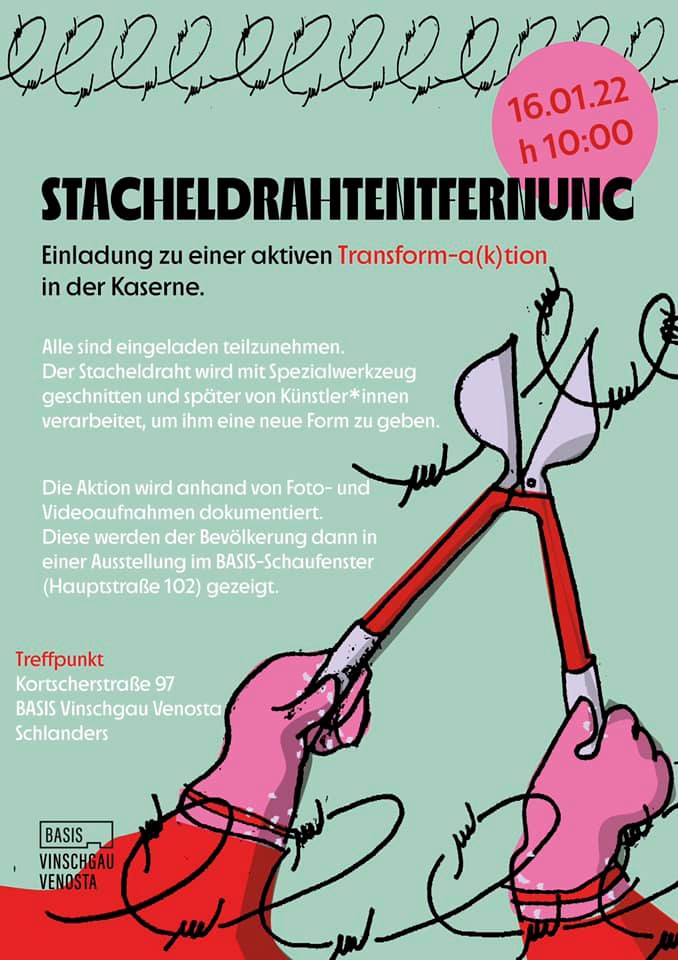 16.01.22
h 10:00

STACHELDRAHTENTFERNUNG

Einladung zu einer aktiven Transform-a(k)tion in der Kaserne.

Alle sind eingeladen teilzunehmen.
Der Stacheldraht wird mit Spezialwerkzeug geschnitten und später von Künstler*innen verarbeitet, um ihm eine neue Form zu geben.

Die Aktion wird anhand von Foto- und Videoaufnahmen dokumentiert.
Diese werden der Bevölkerung dann in einer Ausstellung im BASIS-Schaufenster (Hauptstraße 102) gezeigt.

Treffpunkt
Kortscherstraße 97
BASIS Vinschgau Venosta
Schlanders

BASIS
VINSCHGAU
VENOSTA